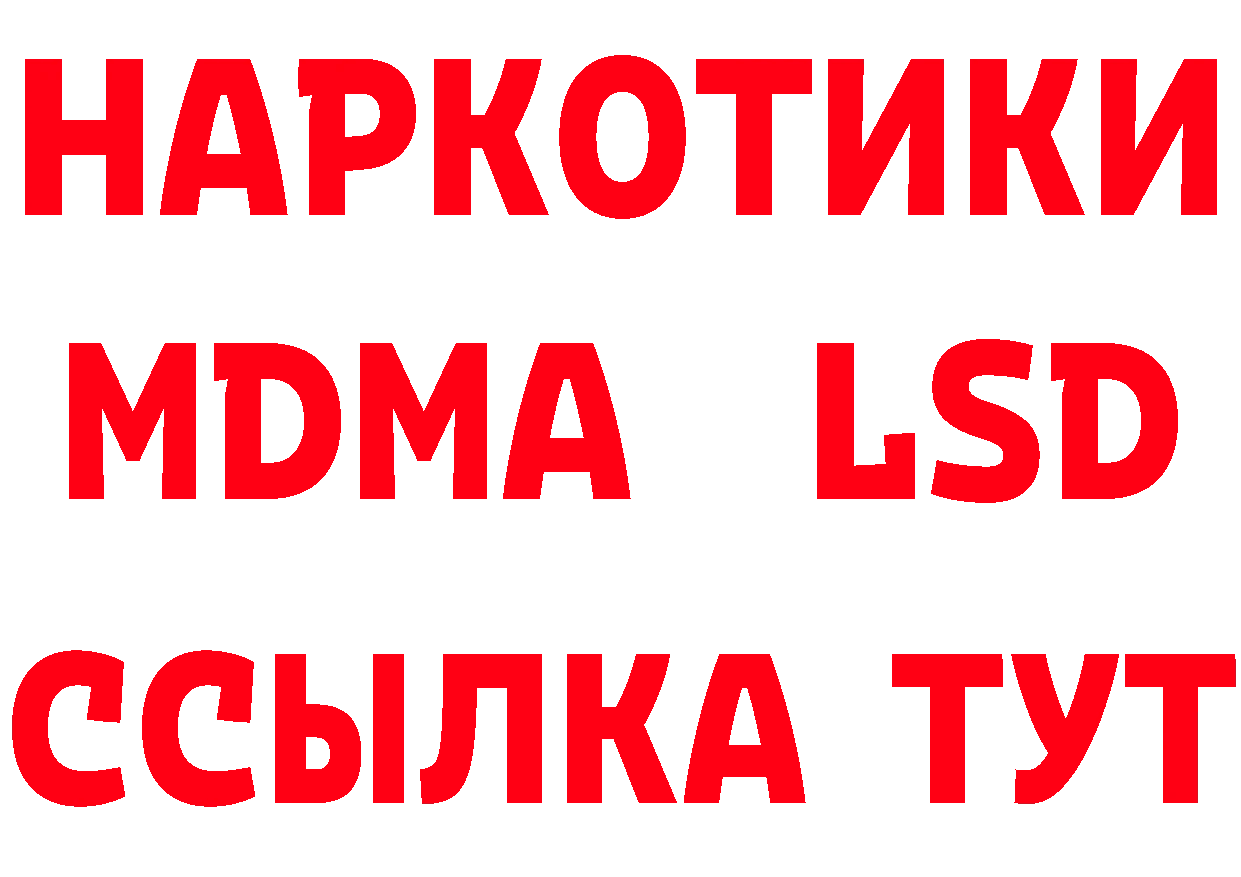 НАРКОТИКИ
MDMA LSD
ССЫЛКА ТУТ